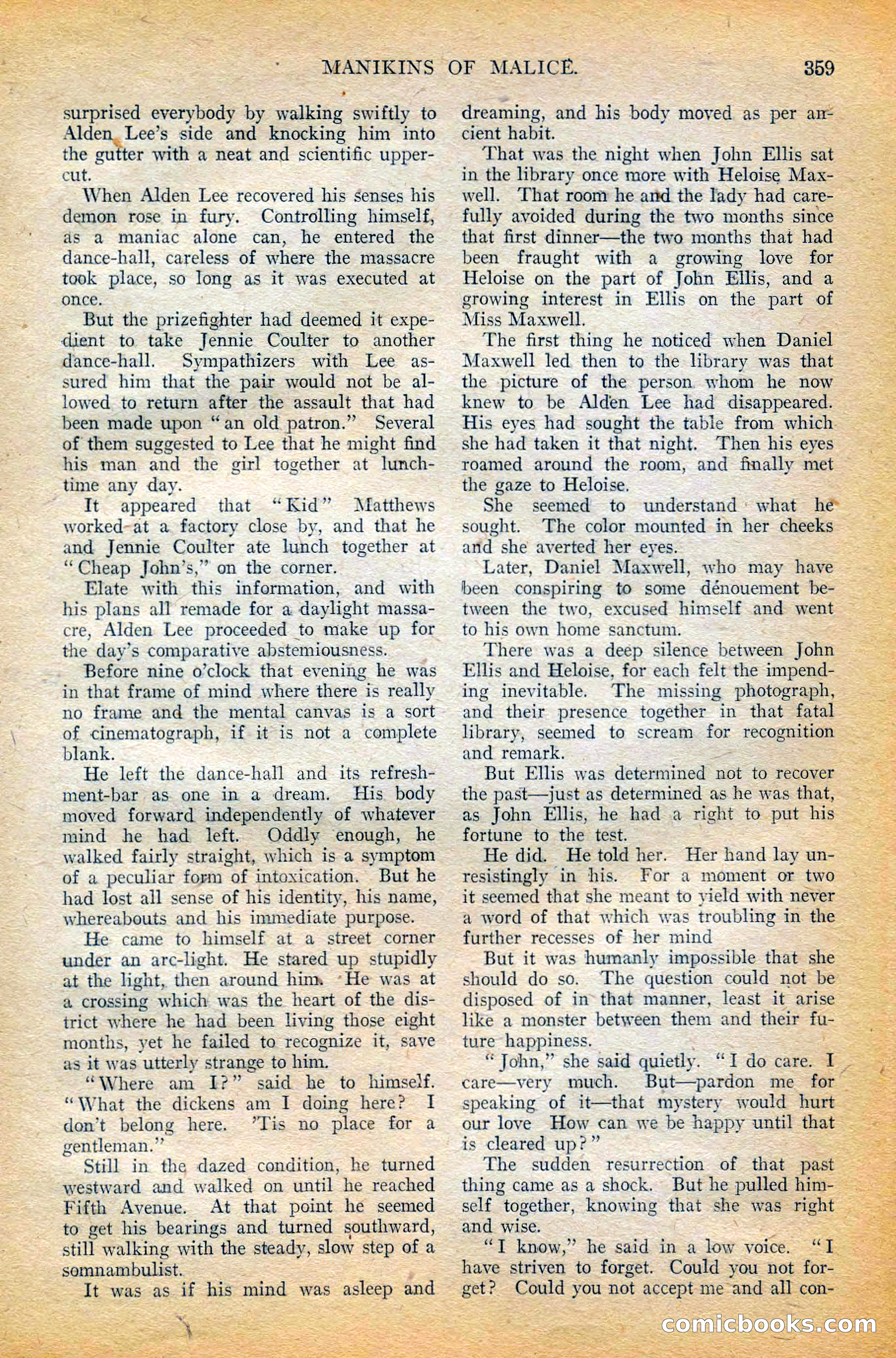 MANIKINS OF MALICE. 359

surprised everybody by walking swiftly to Alden Lee's side and knocking him into the gutter with a neat and scientific uppercut.

When Alden Lee recovered his senses his demon rose in fury. Controlling himself, as a maniac alone can, he entered the dance-hall, careless of where the massacre took place, so long as it was executed at once.

But the prizefighter had deemed it expedient to take Jennie Coulter to another dance-hall. Sympathizers with Lee assured him that the pair would not be allowed to return after the assault that had been made upon "an old patron." Several of them suggested to Lee that he might find his man and the girl together at lunchtime any day.

It appeared that "Kid" Matthews worked at a factory close by, and that he and Jennie Coulter ate lunch together at "Cheap John's," on the corner.

Elate with this information, and with his plans all remade for a daylight massacre, Alden Lee proceeded to make up for the day's comparative abstemiousness.

Before nine o'clock that evening he was in that frame of mind where there is really no frame and the mental canvas is a sort of cinematograph, if it is not a complete blank.

He left the dance-hall and its refreshment-bar as one in a dream. His body moved forward independently of whatever mind he had left. Oddly enough, he walked fairly straight, which is a symptom of a peculiar form of intoxication. But he had lost all sense of his identity, his name, whereabouts and his immediate purpose.

He came to himself at a street corner under an arc-light. He stared up stupidly at the light, then around him. He was at a crossing which was the heart of the district where he had been living those eight months, yet he failed to recognize it, save as it was utterly strange to him.

"Where am I?" said he to himself. "What the dickens am I doing here? I don't belong here. 'Tis no place for a gentleman."

Still in the dazed condition, he turned westward and walked on until he reached Fifth Avenue. At that point he seemed to get his bearings and turned southward, still walking with the steady, slow step of a somnambulist.

It was as if his mind was asleep and dreaming, and his body moved as per ancient habit.

That was the night when John Ellis sat in the library once more with Heloise Maxwell. That room he and the lady had carefully avoided during the two months since that first dinner—the two months that had been fraught with a growing love for Heloise on the part of John Ellis, and a growing interest in Ellis on the part of Miss Maxwell.

The first thing he noticed when Daniel Maxwell led then to the library was that the picture of the person whom he now knew to be Alden Lee had disappeared. His eyes had sought the table from which she had taken it that night. Then his eyes roamed around the room, and finally met the gaze to Heloise.

She seemed to understand what he sought. The color mounted in her cheeks and she averted her eyes.

Later, Daniel Maxwell, who may have been conspiring to some dénouement between the two, excused himself and went to his own home sanctum.

There was a deep silence between John Ellis and Heloise, for each felt the impending inevitable. The missing photograph, and their presence together in that fatal library, seemed to scream for recognition and remark.

But Ellis was determined not to recover the past—just as determined as he was that, as John Ellis, he had a right to put his fortune to the test.

He did. He told her. Her hand lay unresistingly in his. For a moment or two it seemed that she meant to yield with never a word of that which was troubling in the further recesses of her mind

But it was humanly impossible that she should do so. The question could not be disposed of in that manner, least it arise like a monster between them and their future happiness.

"John," she said quietly. "I do care. I care—very much. But—pardon me for speaking of it—that mystery would hurt our love How can we be happy until that is cleared up?"

The sudden resurrection of that past thing came as a shock. But he pulled himself together, knowing that she was right and wise.

"I know," he said in a low voice. "I have striven to forget. Could you not forget? Could you not accept me and all con-

comicbooks.com